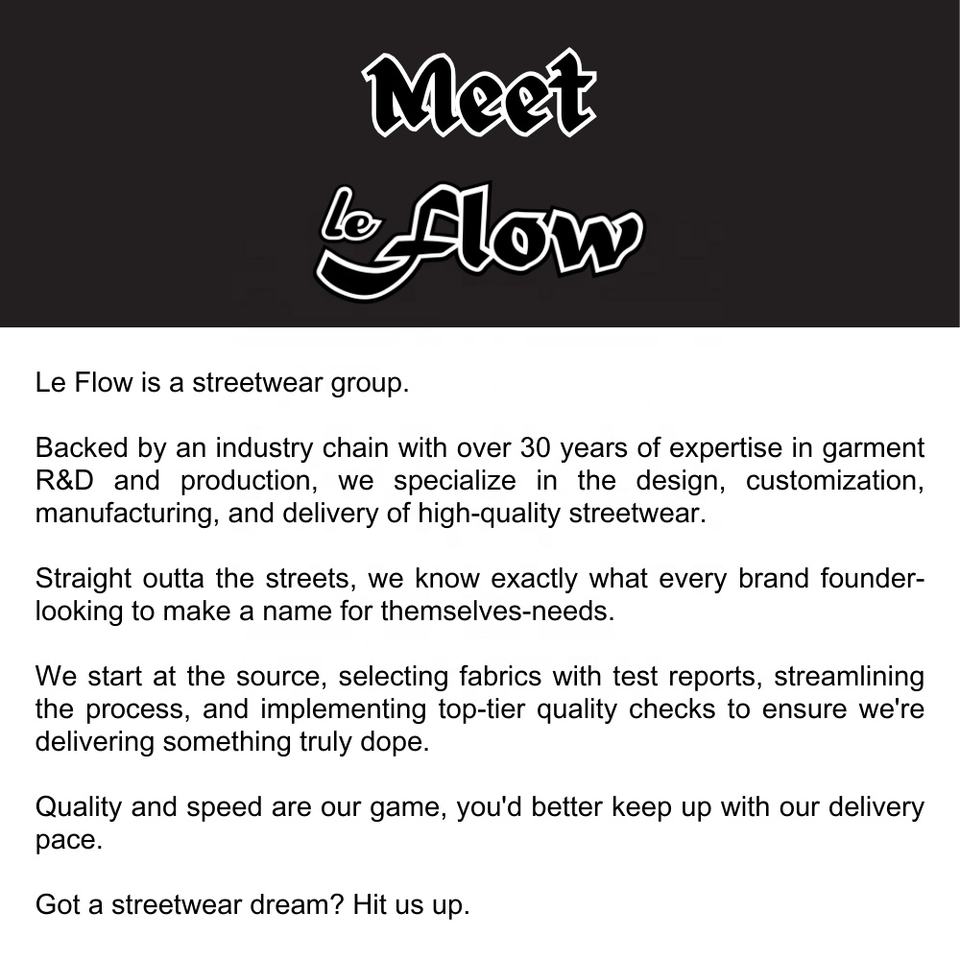 Meet

le Flow

Le Flow is a streetwear group.

Backed by an industry chain with over 30 years of expertise in garment R&D and production, we specialize in the design, customization, manufacturing, and delivery of high-quality streetwear.

Straight outta the streets, we know exactly what every brand founder-looking to make a name for themselves-needs.

We start at the source, selecting fabrics with test reports, streamlining the process, and implementing top-tier quality checks to ensure we're delivering something truly dope.

Quality and speed are our game, you'd better keep up with our delivery pace.

Got a streetwear dream? Hit us up.